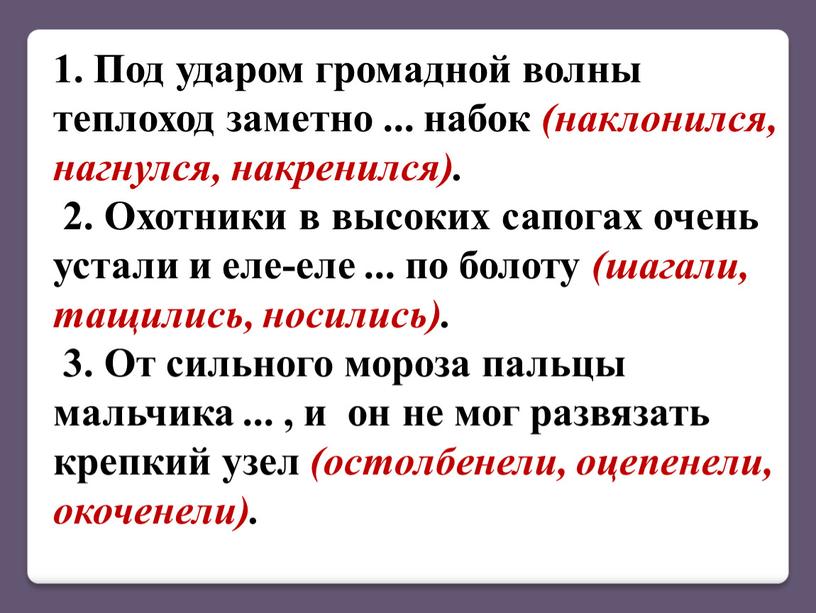 1. Под ударом громадной волны теплоход заметно ... набок (наклонился, нагнулся, накренился).

2. Охотники в высоких сапогах очень устали и еле-еле ... по болоту (шагали, тащились, носились).

3. От сильного мороза пальцы мальчика ... , и он не мог развязать крепкий узел (остолбенели, оцепенели, окоченели).